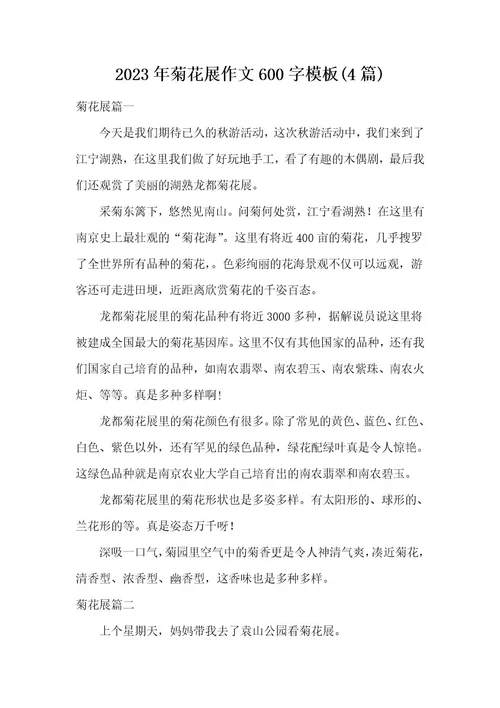 2023年菊花展作文600字模板(4篇)

菊花展篇一

今天是我们期待已久的秋游活动，这次秋游活动中，我们来到了江宁湖熟，在这里我们做了好玩地手工，看了有趣的木偶剧，最后我们还观赏了美丽的湖熟龙都菊花展。

采菊东篱下，悠然见南山。问菊何处赏，江宁看湖熟！在这里有南京史上最壮观的“菊花海”。这里有将近400亩的菊花，几乎搜罗了全世界所有品种的菊花，。色彩绚丽的花海景观不仅可以远观，游客还可走进田埂，近距离欣赏菊花的千姿百态。

龙都菊花展里的菊花品种有将近3000多种，据解说员说这里将被建成全国最大的菊花基因库。这里不仅有其他国家的品种，还有我们国家自己培育的品种，如南农翡翠、南农碧玉、南农紫珠、南农火炬、等等。真是多种多样啊！

龙都菊花展里的菊花颜色有很多。除了常见的黄色、蓝色、红色、白色、紫色以外，还有罕见的绿色品种，绿花配绿叶真是令人惊艳。这绿色品种就是南京农业大学自己培育出的南农翡翠和南农碧玉。

龙都菊花展里的菊花形状也是多姿多样。有太阳形的、球形的、兰花形的等。真是姿态万千呀！

深吸一口气，菊园里空气中的菊香更是令人神清气爽，凑近菊花，清香型、浓香型、幽香型，这香味也是多种多样。

菊花展篇二

上个星期天，妈妈带我去了袁山公园看菊花展。